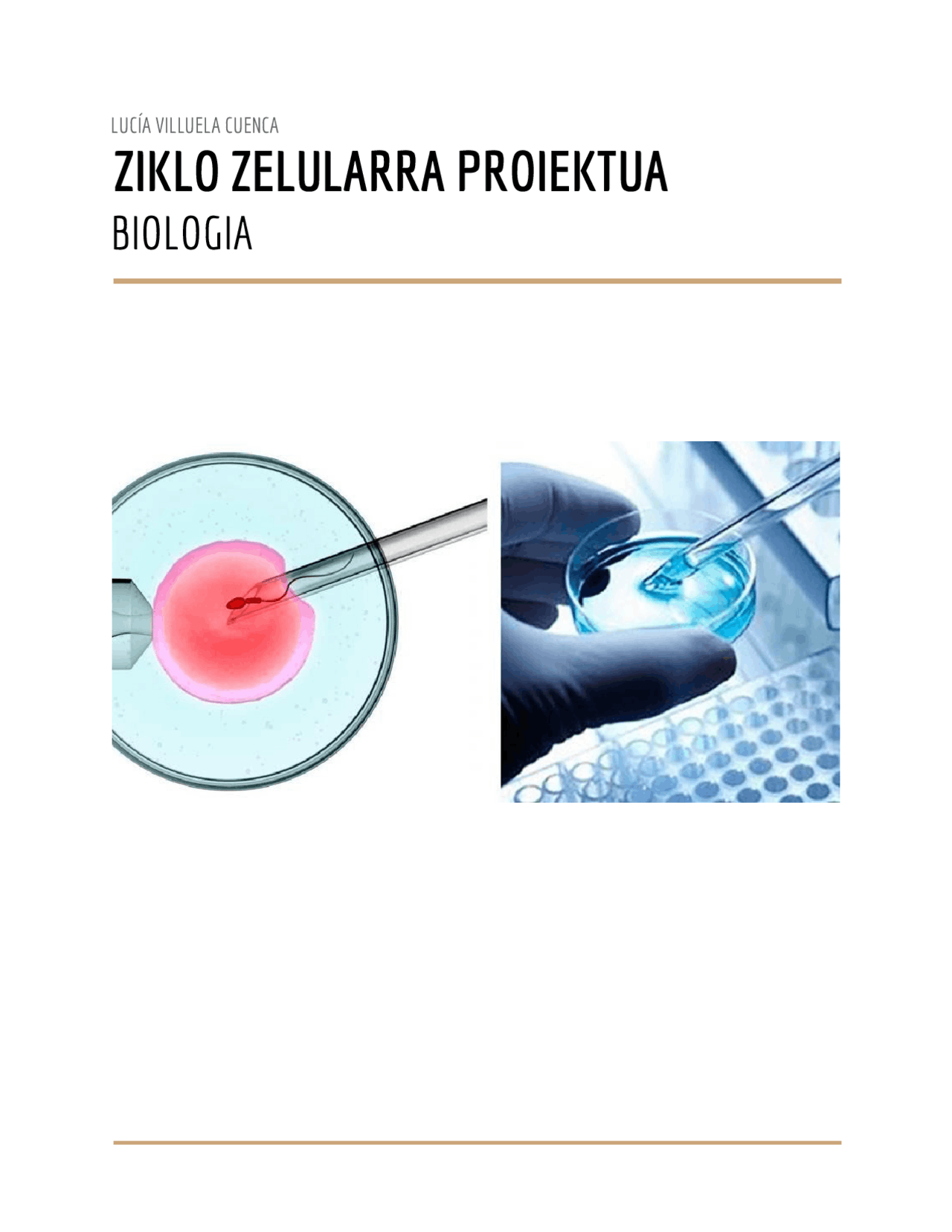 LUCÍA VILLUELA CUENCA

ZIKLO ZELULARRA PROIEKTUA

BIOLOGIA